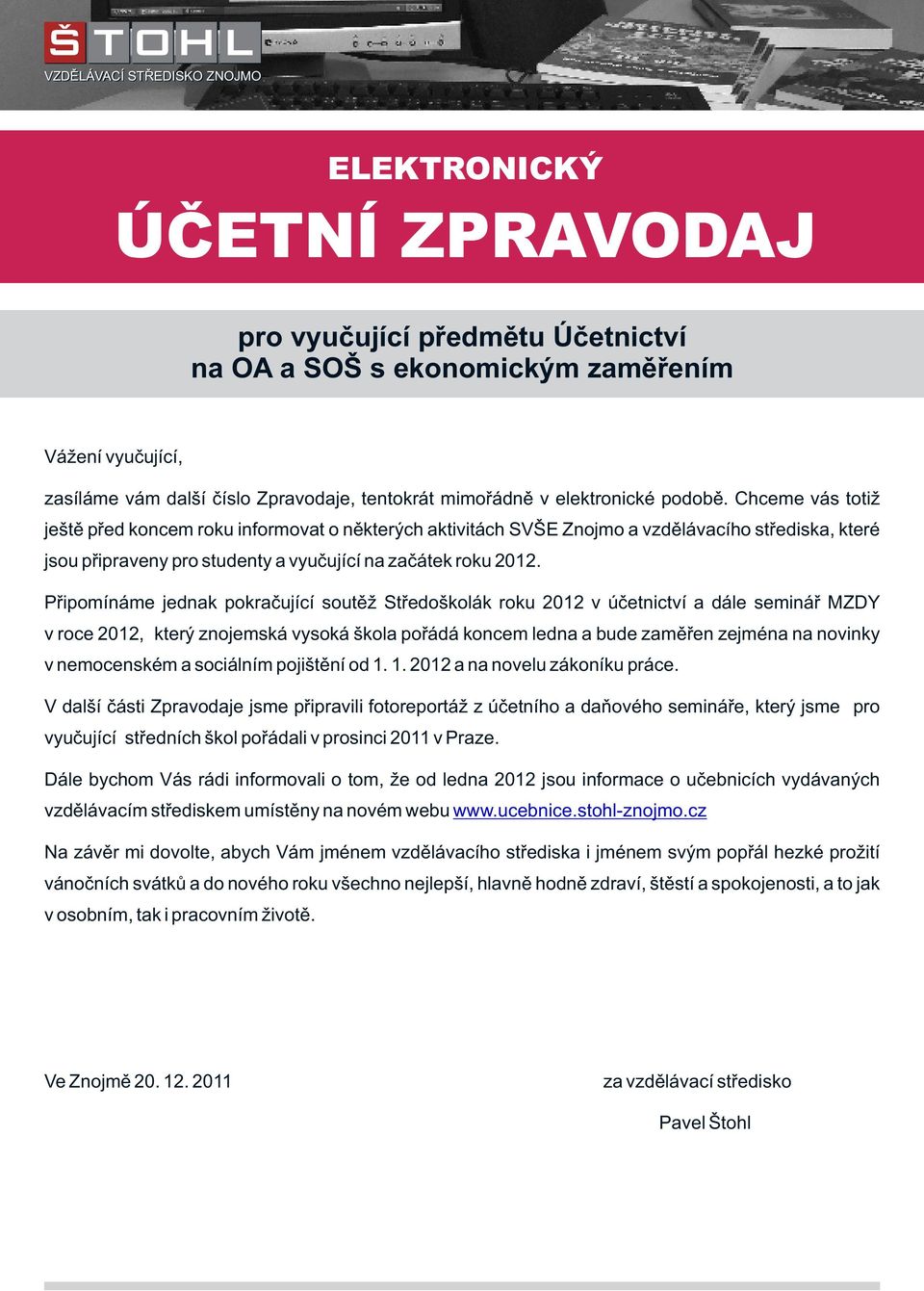 ŠTOHL
VZDĚLÁVACÍ STŘEDISKO ZNOJMO

ELEKTRONICKÝ
ÚČETNÍ ZPRAVODAJ

pro vyučující předmětu Účetnictví
na OA a SOŠ s ekonomickým zaměřením

Vážení vyučující,

zasíláme vám další číslo Zpravodaje, tentokrát mimořádně v elektronické podobě. Chceme vás totiž ještě před koncem roku informovat o některých aktivitách SVŠE Znojmo a vzdělávacího střediska, které jsou připraveny pro studenty a vyučující na začátek roku 2012.

Připomínáme jednak pokračující soutěž Středoškolák roku 2012 v účetnictví a dále seminář MZDY v roce 2012, který znojemská vysoká škola pořádá koncem ledna a bude zaměřen zejména na novinky v nemocenském a sociálním pojištění od 1. 1. 2012 a na novelu zákoníku práce.

V další části Zpravodaje jsme připravili fotoreportáž z účetního a daňového semináře, který jsme pro vyučující středních škol pořádali v prosinci 2011 v Praze.

Dále bychom Vás rádi informovali o tom, že od ledna 2012 jsou informace o učebnicích vydávaných vzdělávacím střediskem umístěny na novém webu www.ucebnice.stohl-znojmo.cz

Na závěr mi dovolte, abych Vám jménem vzdělávacího střediska i jménem svým popřál hezké prožití vánočních svátků a do nového roku všechno nejlepší, hlavně hodně zdraví, štěstí a spokojenosti, a to jak v osobním, tak i pracovním životě.

Ve Znojmě 20. 12. 2011

za vzdělávací středisko

Pavel Štohl